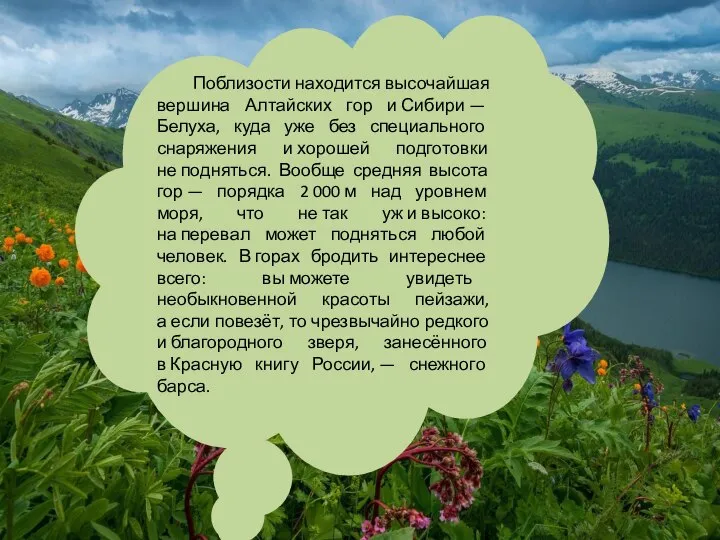 Поблизости находится высочайшая вершина Алтайских гор и Сибири — Белуха, куда уже без специального снаряжения и хорошей подготовки не подняться. Вообще средняя высота гор — порядка 2 000 м над уровнем моря, что не так уж и высоко: на перевал может подняться любой человек. В горах бродить интереснее всего: вы можете увидеть необыкновенной красоты пейзажи, а если повезёт, то чрезвычайно редкого и благородного зверя, занесённого в Красную книгу России, — снежного барса.